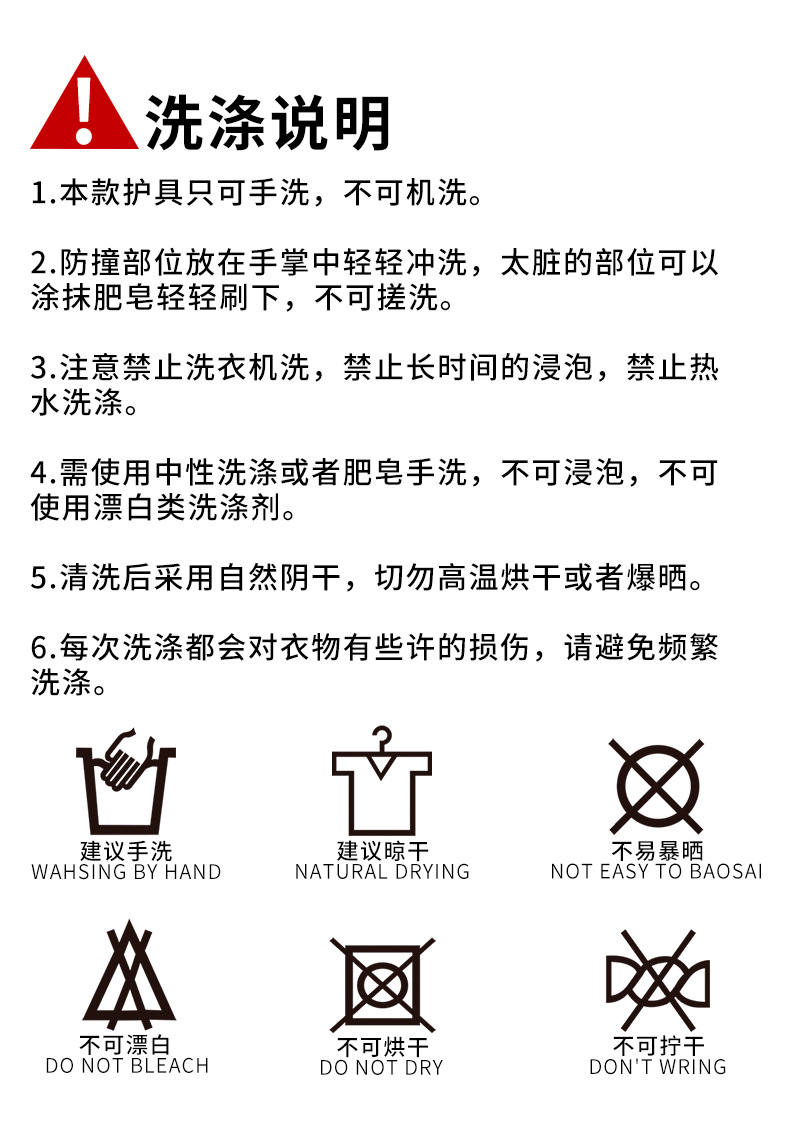 洗涤说明

1.本款护具只可手洗，不可机洗。

2.防撞部位放在手掌中轻轻冲洗，太脏的部位可以涂抹肥皂轻轻刷下，不可搓洗。

3.注意禁止洗衣机洗，禁止长时间的浸泡，禁止热水洗涤。

4.需使用中性洗涤或者肥皂手洗，不可浸泡，不可使用漂白类洗涤剂。

5.清洗后采用自然阴干，切勿高温烘干或者爆晒。

6.每次洗涤都会对衣物有些许的损伤，请避免频繁洗涤。

建议手洗
WAHSING BY HAND

建议晾干
NATURAL DRYING

不易暴晒
NOT EASY TO BAOSAI

不可漂白
DO NOT BLEACH

不可烘干
DO NOT DRY

不可拧干
DON'T WRING